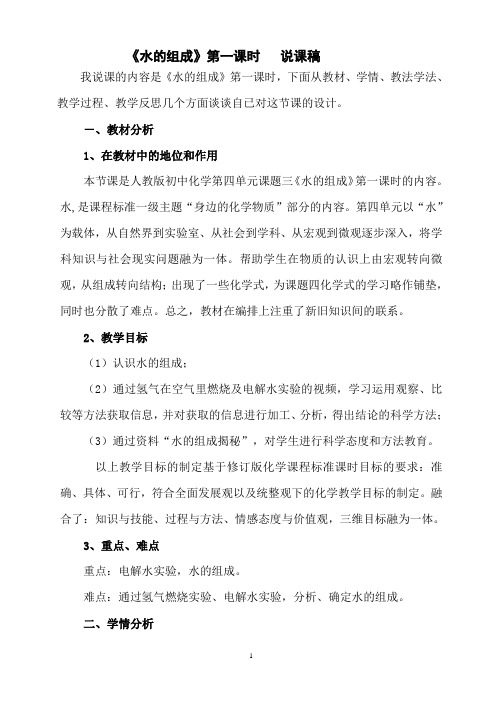 《水的组成》第一课时　说课稿

我说课的内容是《水的组成》第一课时，下面从教材、学情、教法学法、教学过程、教学反思几个方面谈谈自己对这节课的设计。

一、教材分析

1、在教材中的地位和作用

本节课是人教版初中化学第四单元课题三《水的组成》第一课时的内容。水,是课程标准一级主题“身边的化学物质”部分的内容。第四单元以“水”为载体，从自然界到实验室、从社会到学科、从宏观到微观逐步深入，将学科知识与社会现实问题融为一体。帮助学生在物质的认识上由宏观转向微观，从组成转向结构；出现了一些化学式，为课题四化学式的学习略作铺垫，同时也分散了难点。总之，教材在编排上注重了新旧知识间的联系。

2、教学目标

（1）认识水的组成；

（2）通过氢气在空气里燃烧及电解水实验的视频，学习运用观察、比较等方法获取信息，并对获取的信息进行加工、分析，得出结论的科学方法；

（3）通过资料“水的组成揭秘”，对学生进行科学态度和方法教育。

以上教学目标的制定基于修订版化学课程标准课时目标的要求：准确、具体、可行，符合全面发展观以及统整观下的化学教学目标的制定。融合了：知识与技能、过程与方法、情感态度与价值观，三维目标融为一体。

3、重点、难点

重点：电解水实验，水的组成。

难点：通过氢气燃烧实验、电解水实验，分析、确定水的组成。

二、学情分析

1